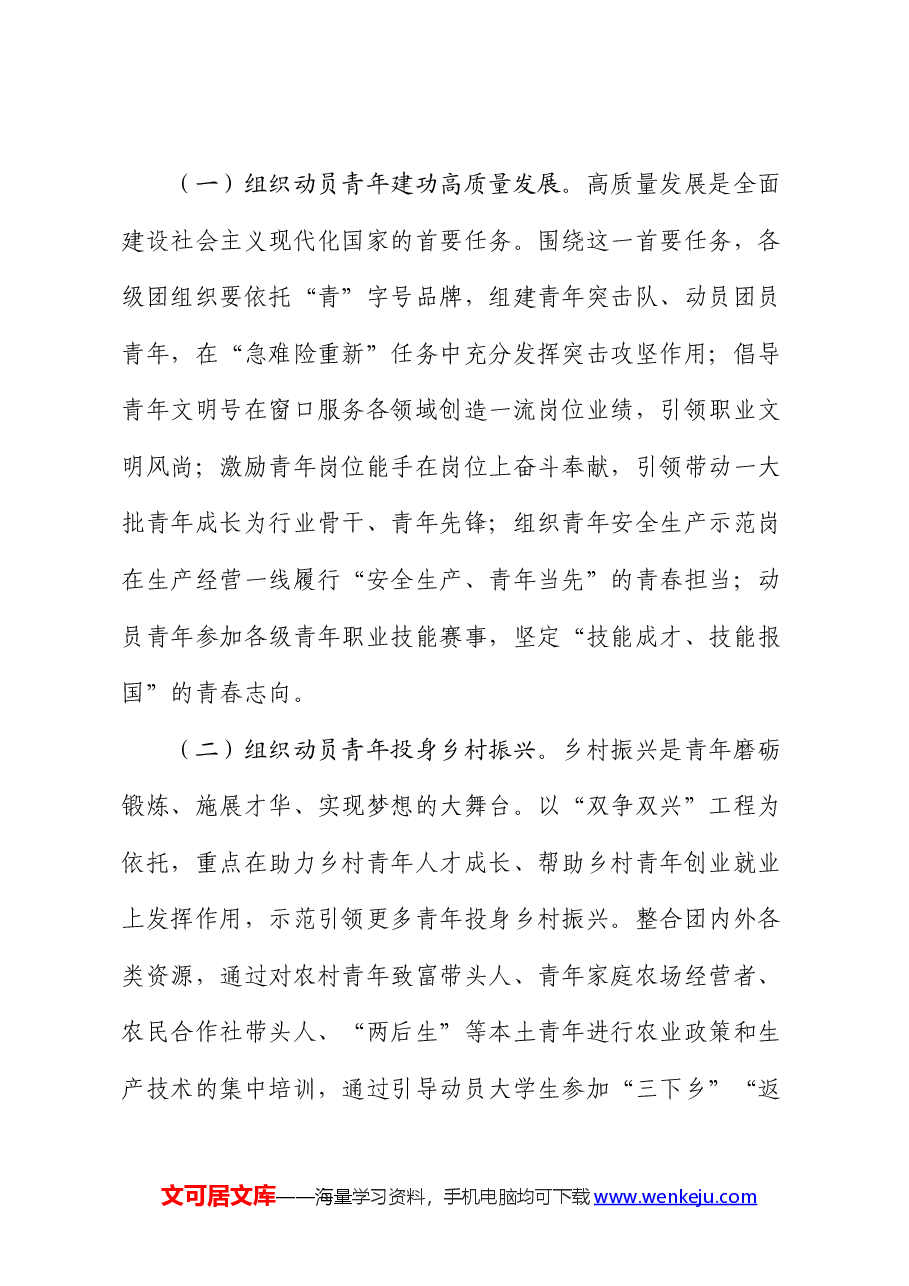 （一）组织动员青年建功高质量发展。高质量发展是全面建设社会主义现代化国家的首要任务。围绕这一首要任务，各级团组织要依托“青”字号品牌，组建青年突击队、动员团员青年，在“急难险重新”任务中充分发挥突击攻坚作用；倡导青年文明号在窗口服务各领域创造一流岗位业绩，引领职业文明风尚；激励青年岗位能手在岗位上奋斗奉献，引领带动一大批青年成长为行业骨干、青年先锋；组织青年安全生产示范岗在生产经营一线履行“安全生产、青年当先”的青春担当；动员青年参加各级青年职业技能赛事，坚定“技能成才、技能报国”的青春志向。

（二）组织动员青年投身乡村振兴。乡村振兴是青年磨砺锻炼、施展才华、实现梦想的大舞台。以“双争双兴”工程为依托，重点在助力乡村青年人才成长、帮助乡村青年创业就业上发挥作用，示范引领更多青年投身乡村振兴。整合团内外各类资源，通过对农村青年致富带头人、青年家庭农场经营者、农民合作社带头人、“两后生”等本土青年进行农业政策和生产技术的集中培训，通过引导动员大学生参加“三下乡”“返

文可居文库——海量学习资料，手机电脑均可下载www.wenkeju.com